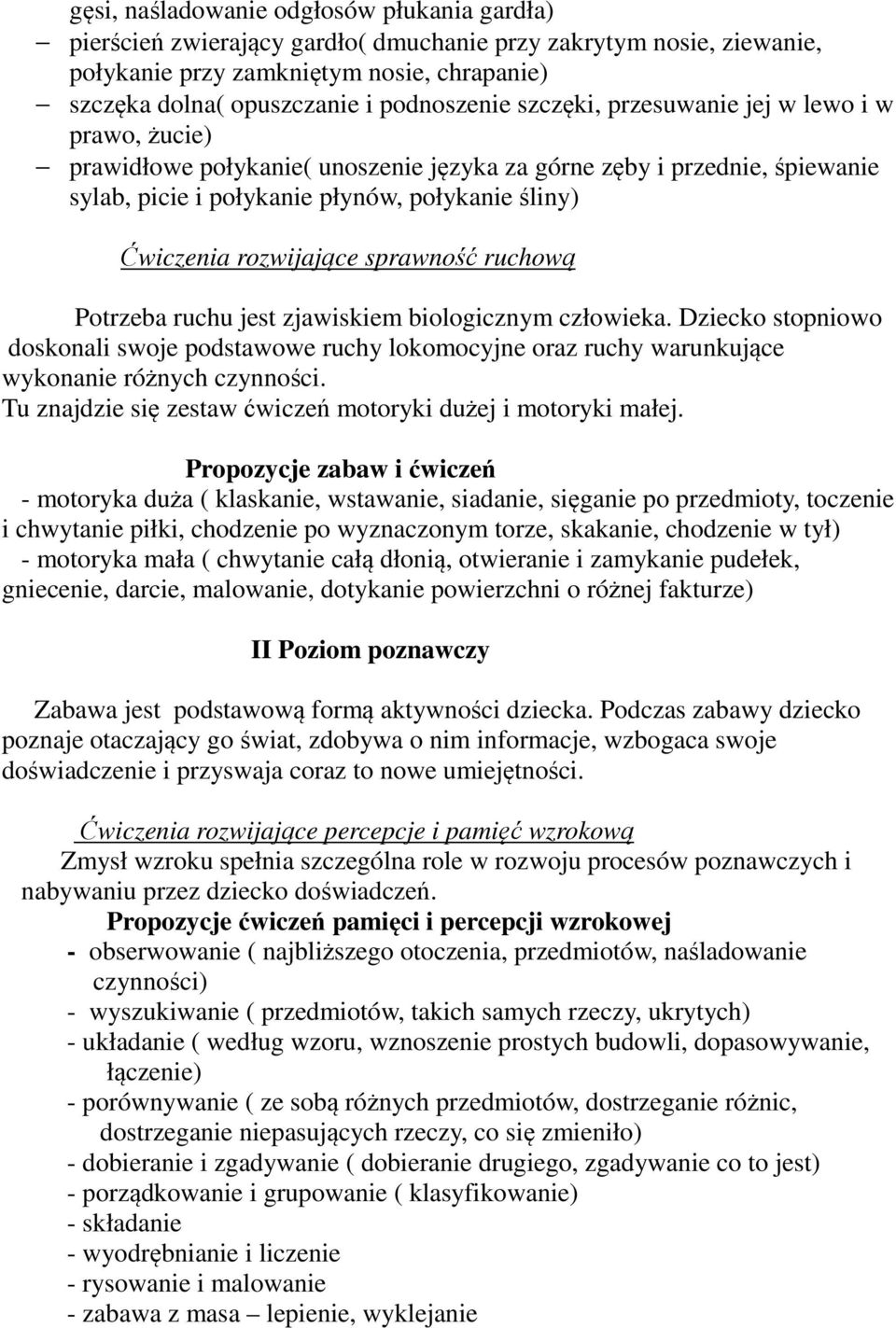 gęsi, naśladowanie odgłosów płukania gardła)
– pierścień zwierający gardło( dmuchanie przy zakrytym nosie, ziewanie, połykanie przy zamkniętym nosie, chrapanie)
– szczęka dolna( opuszczanie i podnoszenie szczęki, przesuwanie jej w lewo i w prawo, żucie)
– prawidłowe połykanie( unoszenie języka za górne zęby i przednie, śpiewanie sylab, picie i połykanie płynów, połykanie śliny)

Ćwiczenia rozwijające sprawność ruchową

Potrzeba ruchu jest zjawiskiem biologicznym człowieka. Dziecko stopniowo doskonali swoje podstawowe ruchy lokomocyjne oraz ruchy warunkujące wykonanie różnych czynności.
Tu znajdzie się zestaw ćwiczeń motoryki dużej i motoryki małej.

Propozycje zabaw i ćwiczeń
- motoryka duża ( klaskanie, wstawanie, siadanie, sięganie po przedmioty, toczenie i chwytanie piłki, chodzenie po wyznaczonym torze, skakanie, chodzenie w tył)
- motoryka mała ( chwytanie całą dłonią, otwieranie i zamykanie pudełek, gniecenie, darcie, malowanie, dotykanie powierzchni o różnej fakturze)

II Poziom poznawczy

Zabawa jest podstawową formą aktywności dziecka. Podczas zabawy dziecko poznaje otaczający go świat, zdobywa o nim informacje, wzbogaca swoje doświadczenie i przyswaja coraz to nowe umiejętności.

Ćwiczenia rozwijające percepcje i pamięć wzrokową
Zmysł wzroku spełnia szczególna role w rozwoju procesów poznawczych i nabywaniu przez dziecko doświadczeń.
Propozycje ćwiczeń pamięci i percepcji wzrokowej
- obserwowanie ( najbliższego otoczenia, przedmiotów, naśladowanie czynności)
- wyszukiwanie ( przedmiotów, takich samych rzeczy, ukrytych)
- układanie ( według wzoru, wznoszenie prostych budowli, dopasowywanie, łączenie)
- porównywanie ( ze sobą różnych przedmiotów, dostrzeganie różnic, dostrzeganie niepasujących rzeczy, co się zmieniło)
- dobieranie i zgadywanie ( dobieranie drugiego, zgadywanie co to jest)
- porządkowanie i grupowanie ( klasyfikowanie)
- składanie
- wyodrębnianie i liczenie
- rysowanie i malowanie
- zabawa z masa – lepienie, wyklejanie